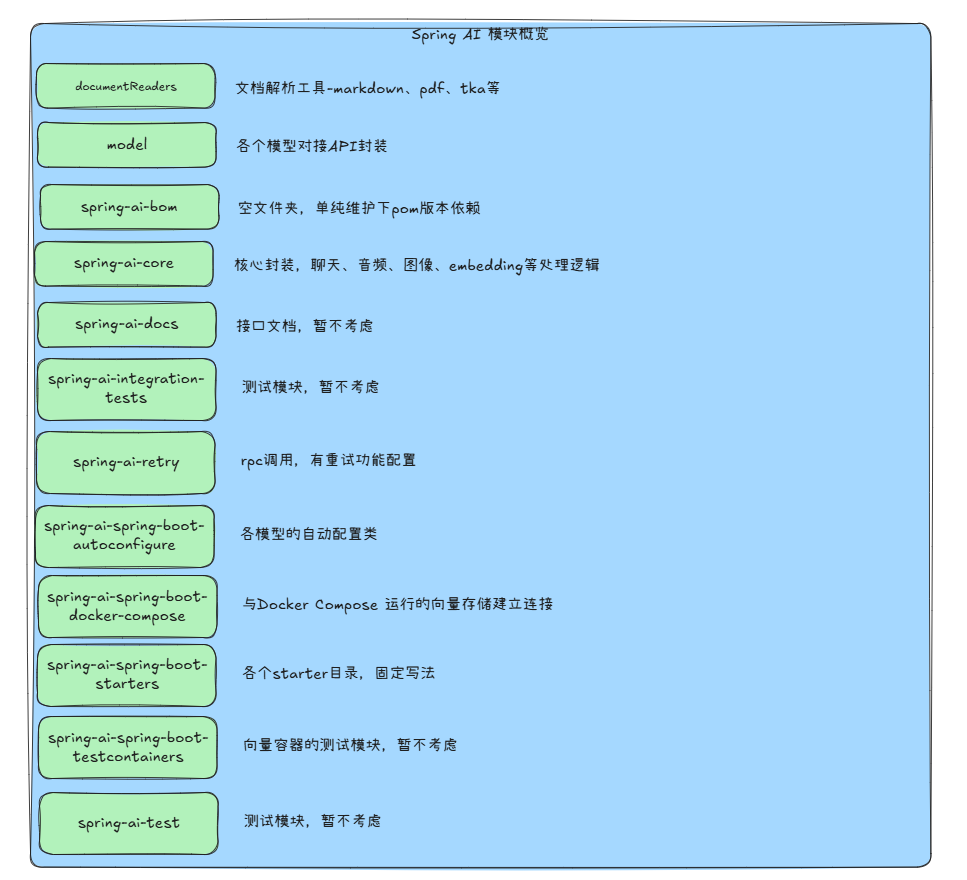 Spring AI 模块概览

documentReaders
文档解析工具-markdown、pdf、tka等

model
各个模型对接API封装

spring-ai-bom
空文件夹，单纯维护下pom版本依赖

spring-ai-core
核心封装，聊天、音频、图像、embedding等处理逻辑

spring-ai-docs
接口文档，暂不考虑

spring-ai-integration-tests
测试模块，暂不考虑

spring-ai-retry
rpc调用，有重试功能配置

spring-ai-spring-boot-autoconfigure
各模型的自动配置类

spring-ai-spring-boot-docker-compose
与Docker Compose 运行的向量存储建立连接

spring-ai-spring-boot-starters
各个starter目录，固定写法

spring-ai-spring-boot-testcontainers
向量容器的测试模块，暂不考虑

spring-ai-test
测试模块，暂不考虑